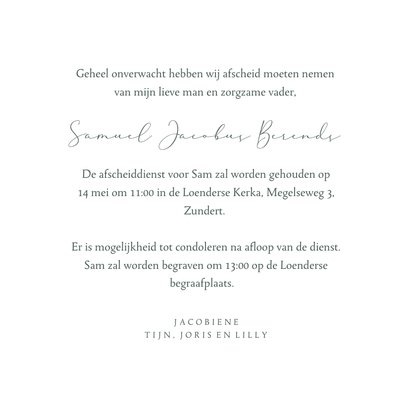 Geheel onverwacht hebben wij afscheid moeten nemen van mijn lieve man en zorgzame vader,

Samuel Jacobus Berends

De afscheiddienst voor Sam zal worden gehouden op 14 mei om 11:00 in de Loenderse Kerka, Megelseweg 3, Zundert.

Er is mogelijkheid tot condoleren na afloop van de dienst. Sam zal worden begraven om 13:00 op de Loenderse begraafplaats.

JACOBIENE
TIJN, JORIS EN LILLY